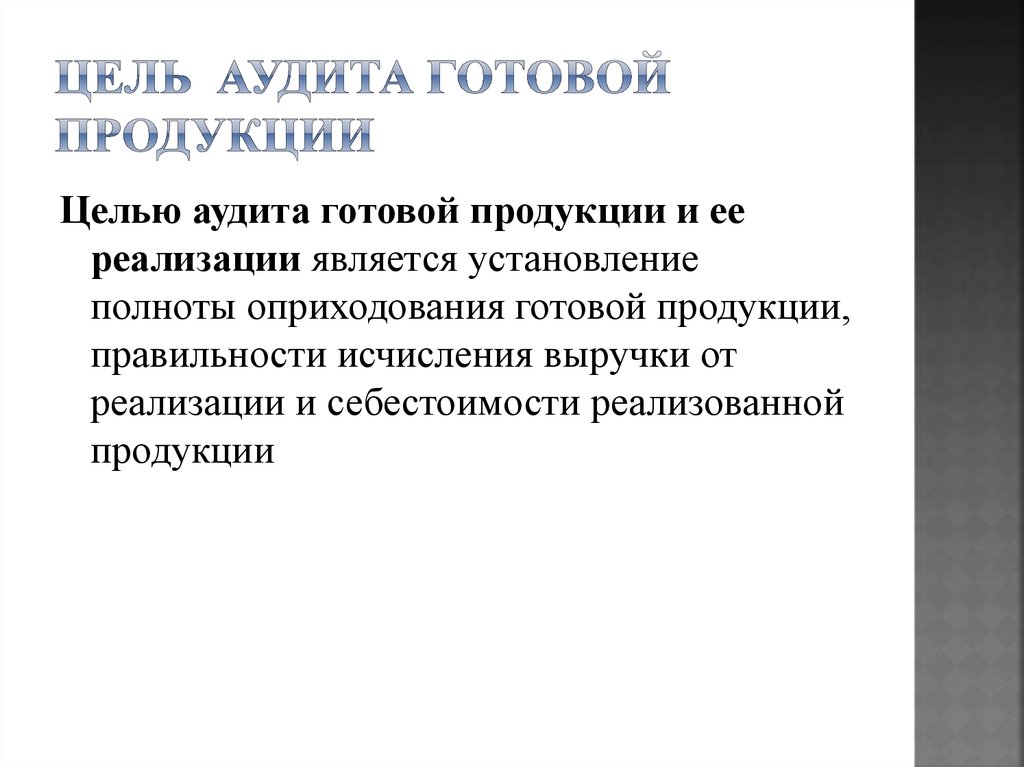 ЦЕЛЬ АУДИТА ГОТОВОЙ ПРОДУКЦИИ

Целью аудита готовой продукции и ее реализации является установление полноты оприходования готовой продукции, правильности исчисления выручки от реализации и себестоимости реализованной продукции